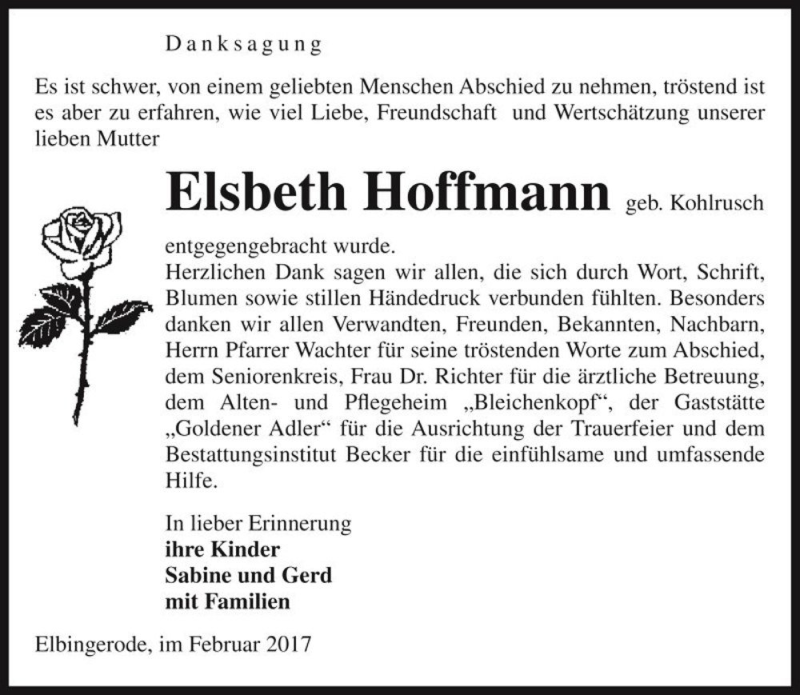 Danksagung

Es ist schwer, von einem geliebten Menschen Abschied zu nehmen, tröstend ist es aber zu erfahren, wie viel Liebe, Freundschaft und Wertschätzung unserer lieben Mutter

Elsbeth Hoffmann geb. Kohlrusch

entgegengebracht wurde.
Herzlichen Dank sagen wir allen, die sich durch Wort, Schrift, Blumen sowie stillen Händedruck verbunden fühlten. Besonders danken wir allen Verwandten, Freunden, Bekannten, Nachbarn, Herrn Pfarrer Wachter für seine tröstenden Worte zum Abschied, dem Seniorenkreis, Frau Dr. Richter für die ärztliche Betreuung, dem Alten- und Pflegeheim „Bleichenkopf“, der Gaststätte „Goldener Adler“ für die Ausrichtung der Trauerfeier und dem Bestattungsinstitut Becker für die einfühlsame und umfassende Hilfe.

In lieber Erinnerung
ihre Kinder
Sabine und Gerd
mit Familien

Elbingerode, im Februar 2017